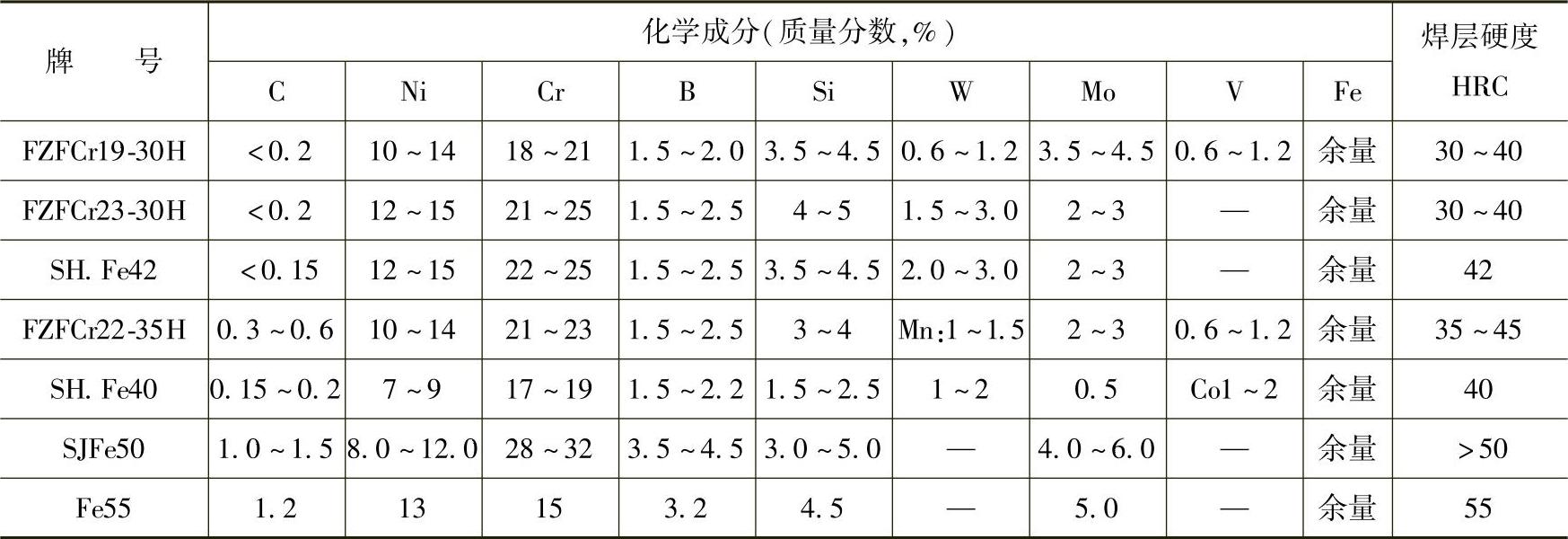 | 牌　　号 | 化学成分(质量分数,%) | | | | | | | | | 焊层硬度 HRC |
|---|---|---|---|---|---|---|---|---|---|---|
| | C | Ni | Cr | B | Si | W | Mo | V | Fe | |
| FZFCr19-30H | <0.2 | 10~14 | 18~21 | 1.5~2.0 | 3.5~4.5 | 0.6~1.2 | 3.5~4.5 | 0.6~1.2 | 余量 | 30~40 |
| FZFCr23-30H | <0.2 | 12~15 | 21~25 | 1.5~2.5 | 4~5 | 1.5~3.0 | 2~3 | — | 余量 | 30~40 |
| SH. Fe42 | <0.15 | 12~15 | 22~25 | 1.5~2.5 | 3.5~4.5 | 2.0~3.0 | 2~3 | — | 余量 | 42 |
| FZFCr22-35H | 0.3~0.6 | 10~14 | 21~23 | 1.5~2.5 | 3~4 | Mn:1~1.5 | 2~3 | 0.6~1.2 | 余量 | 35~45 |
| SH. Fe40 | 0.15~0.2 | 7~9 | 17~19 | 1.5~2.2 | 1.5~2.5 | 1~2 | 0.5 | Co1~2 | 余量 | 40 |
| SJFe50 | 1.0~1.5 | 8.0~12.0 | 28~32 | 3.5~4.5 | 3.0~5.0 | — | 4.0~6.0 | — | 余量 | >50 |
| Fe55 | 1.2 | 13 | 15 | 3.2 | 4.5 | — | 5.0 | — | 余量 | 55 |